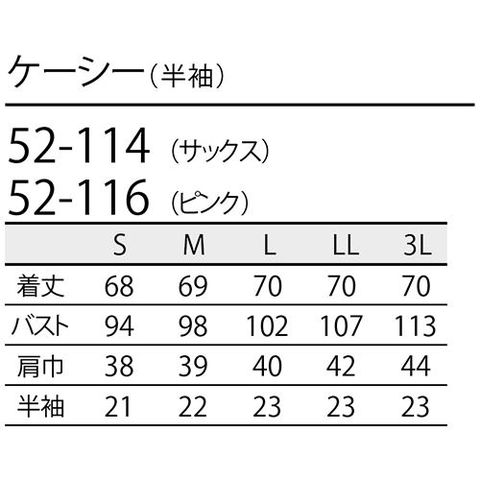 ケーシー(半袖)

52-114 (サックス)
52-116 (ピンク)

|  | S | M | L | LL | 3L |
|---|---|---|---|---|---|
| 着丈 | 68 | 69 | 70 | 70 | 70 |
| バスト | 94 | 98 | 102 | 107 | 113 |
| 肩巾 | 38 | 39 | 40 | 42 | 44 |
| 半袖 | 21 | 22 | 23 | 23 | 23 |